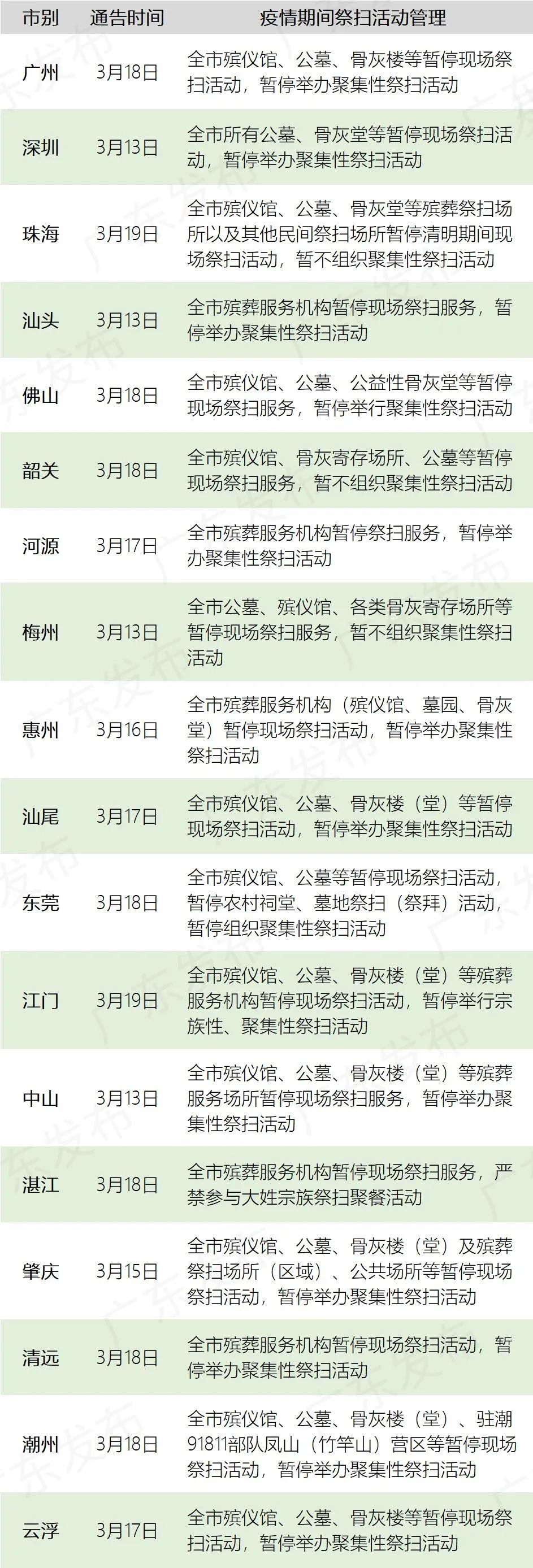 | 市别 | 通告时间 | 疫情期间祭扫活动管理 |
|---|---|---|
| 广州 | 3月18日 | 全市殡仪馆、公墓、骨灰楼等暂停现场祭扫活动，暂停举办聚集性祭扫活动 |
| 深圳 | 3月13日 | 全市所有公墓、骨灰堂等暂停现场祭扫活动，暂停举办聚集性祭扫活动 |
| 珠海 | 3月19日 | 全市殡仪馆、公墓、骨灰堂等殡葬祭扫场所以及其他民间祭扫场所暂停清明期间现场祭扫活动，暂不组织聚集性祭扫活动 |
| 汕头 | 3月13日 | 全市殡葬服务机构暂停现场祭扫服务，暂停举办聚集性祭扫活动 |
| 佛山 | 3月18日 | 全市殡仪馆、公墓、公益性骨灰堂等暂停现场祭扫服务，暂停举行聚集性祭扫活动 |
| 韶关 | 3月18日 | 全市殡仪馆、骨灰寄存场所、公墓等暂停现场祭扫服务，暂不组织聚集性祭扫活动 |
| 河源 | 3月17日 | 全市殡葬服务机构暂停祭扫服务，暂停举办聚集性祭扫活动 |
| 梅州 | 3月13日 | 全市公墓、殡仪馆、各类骨灰寄存场所等暂停现场祭扫服务，暂不组织聚集性祭扫活动 |
| 惠州 | 3月16日 | 全市殡葬服务机构（殡仪馆、墓园、骨灰堂）暂停现场祭扫活动，暂停举办聚集性祭扫活动 |
| 汕尾 | 3月17日 | 全市殡仪馆、公墓、骨灰楼（堂）等暂停现场祭扫活动，暂停举办聚集性祭扫活动 |
| 东莞 | 3月18日 | 全市殡仪馆、公墓等暂停现场祭扫活动，暂停农村祠堂、墓地祭扫（祭拜）活动，暂停组织聚集性祭扫活动 |
| 江门 | 3月19日 | 全市殡仪馆、公墓、骨灰楼（堂）等殡葬服务机构暂停现场祭扫活动，暂停举行宗族性、聚集性祭扫活动 |
| 中山 | 3月13日 | 全市殡仪馆、公墓、骨灰楼（堂）等殡葬服务场所暂停现场祭扫服务，暂停举办聚集性祭扫活动 |
| 湛江 | 3月18日 | 全市殡葬服务机构暂停现场祭扫服务，严禁参与大姓宗族祭扫聚餐活动 |
| 肇庆 | 3月15日 | 全市殡仪馆、公墓、骨灰楼（堂）及殡葬祭扫场所（区域）、公共场所等暂停现场祭扫活动，暂停举办聚集性祭扫活动 |
| 清远 | 3月18日 | 全市殡葬服务机构暂停现场祭扫活动，暂停举办聚集性祭扫活动 |
| 潮州 | 3月18日 | 全市殡仪馆、公墓、骨灰楼（堂）、驻潮91811部队凤山（竹竿山）营区等暂停现场祭扫活动，暂停举办聚集性祭扫活动 |
| 云浮 | 3月17日 | 全市殡仪馆、公墓、骨灰楼等暂停现场祭扫活动，暂停举办聚集性祭扫活动 |

广东发布